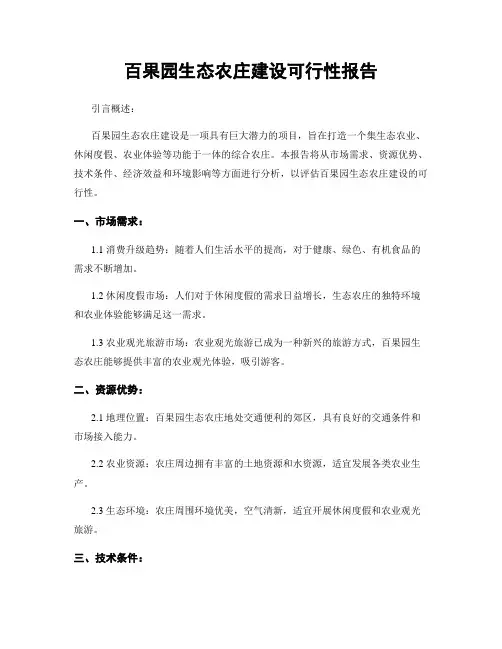 百果园生态农庄建设可行性报告

引言概述：

百果园生态农庄建设是一项具有巨大潜力的项目，旨在打造一个集生态农业、休闲度假、农业体验等功能于一体的综合农庄。本报告将从市场需求、资源优势、技术条件、经济效益和环境影响等方面进行分析，以评估百果园生态农庄建设的可行性。

一、市场需求：

1.1 消费升级趋势：随着人们生活水平的提高，对于健康、绿色、有机食品的需求不断增加。

1.2 休闲度假市场：人们对于休闲度假的需求日益增长，生态农庄的独特环境和农业体验能够满足这一需求。

1.3 农业观光旅游市场：农业观光旅游已成为一种新兴的旅游方式，百果园生态农庄能够提供丰富的农业观光体验，吸引游客。

二、资源优势：

2.1 地理位置：百果园生态农庄地处交通便利的郊区，具有良好的交通条件和市场接入能力。

2.2 农业资源：农庄周边拥有丰富的土地资源和水资源，适宜发展各类农业生产。

2.3 生态环境：农庄周围环境优美，空气清新，适宜开展休闲度假和农业观光旅游。

三、技术条件：